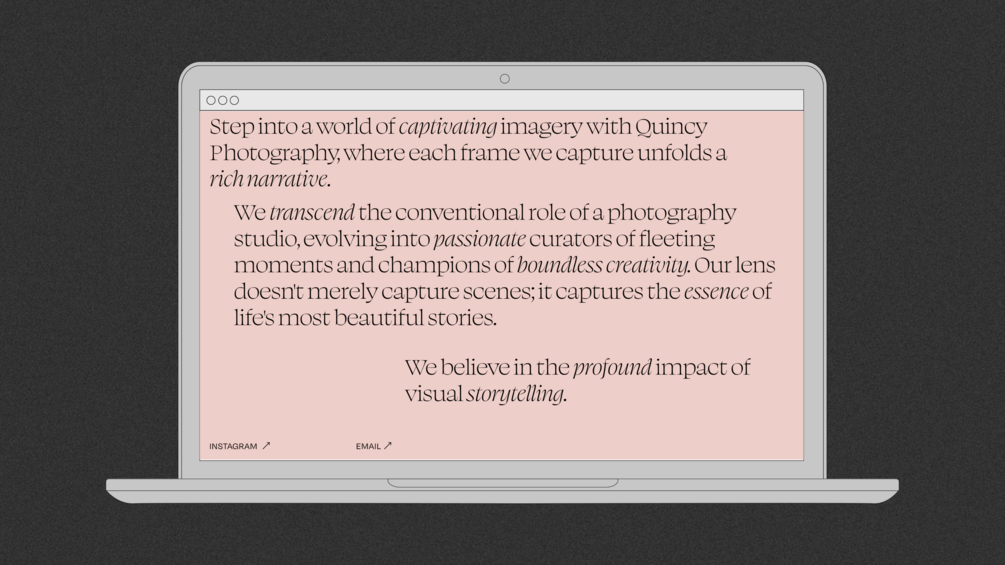 Step into a world of captivating imagery with Quincy Photography, where each frame we capture unfolds a rich narrative.

We transcend the conventional role of a photography studio, evolving into passionate curators of fleeting moments and champions of boundless creativity. Our lens doesn't merely capture scenes; it captures the essence of life's most beautiful stories.

We believe in the profound impact of visual storytelling.

INSTAGRAM ↗ EMAIL ↗